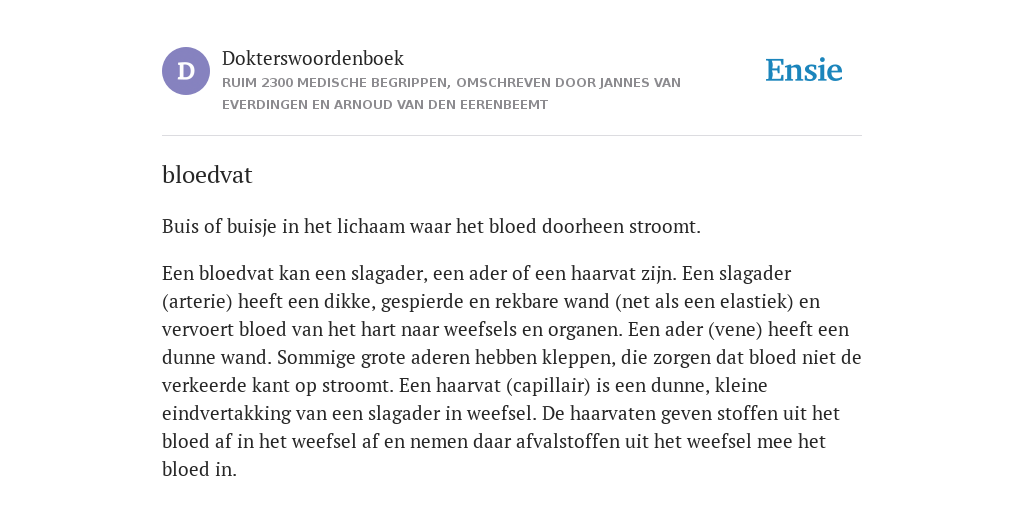 D

Dokterswoordenboek
RUIM 2300 MEDISCHE BEGRIPPEN, OMSCHREVEN DOOR JANNES VAN EVERDINGEN EN ARNOUD VAN DEN EERENBEEMT

Ensie

bloedvat

Buis of buisje in het lichaam waar het bloed doorheen stroomt.

Een bloedvat kan een slagader, een ader of een haarvat zijn. Een slagader (arterie) heeft een dikke, gespierde en rekbare wand (net als een elastiek) en vervoert bloed van het hart naar weefsels en organen. Een ader (vene) heeft een dunne wand. Sommige grote aderen hebben kleppen, die zorgen dat bloed niet de verkeerde kant op stroomt. Een haarvat (capillair) is een dunne, kleine eindvertakking van een slagader in weefsel. De haarvaten geven stoffen uit het bloed af in het weefsel af en nemen daar afvalstoffen uit het weefsel mee het bloed in.